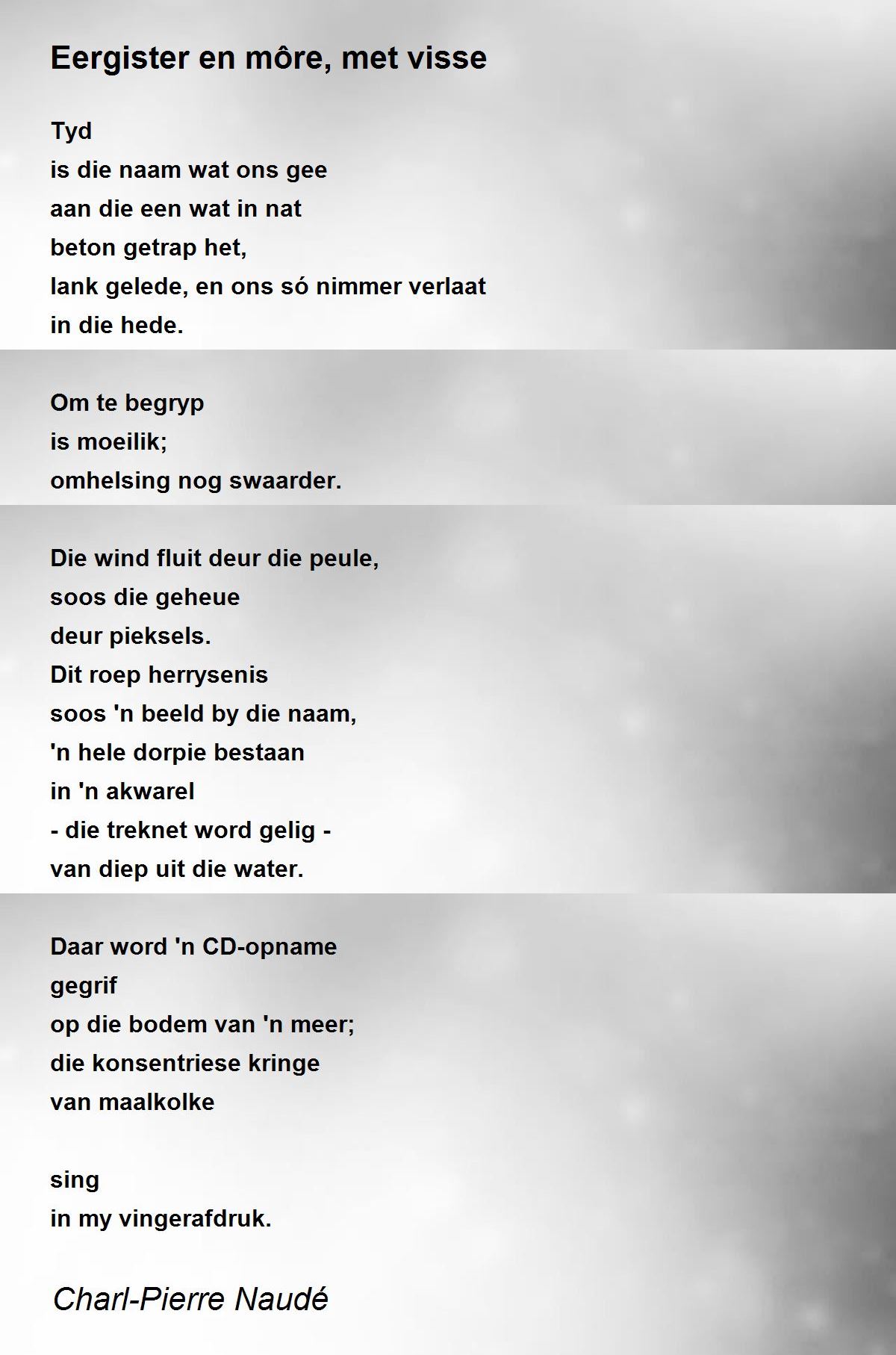 Eergister en môre, met visse

Tyd
is die naam wat ons gee
aan die een wat in nat
beton getrap het,
lank gelede, en ons só nimmer verlaat
in die hede.

Om te begryp
is moeilik;
omhelsing nog swaarder.

Die wind fluit deur die peule,
soos die geheue
deur pieksels.
Dit roep herrysenis
soos 'n beeld by die naam,
'n hele dorpie bestaan
in 'n akwarel
- die treknet word gelig -
van diep uit die water.

Daar word 'n CD-opname
gegrif
op die bodem van 'n meer;
die konsentriese kringe
van maalkolke

sing
in my vingerafdruk.

Charl-Pierre Naudé